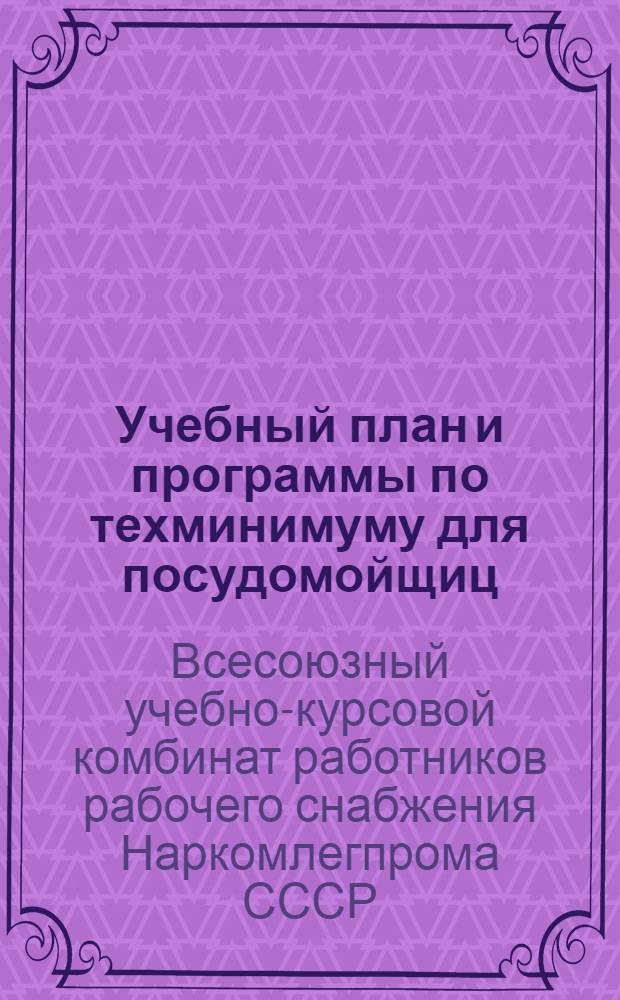 Учебный план и программы по техминимуму для посудомойщиц

Всесоюзный учебно-курсовой комбинат работников рабочего снабжения Наркомлегпрома СССР